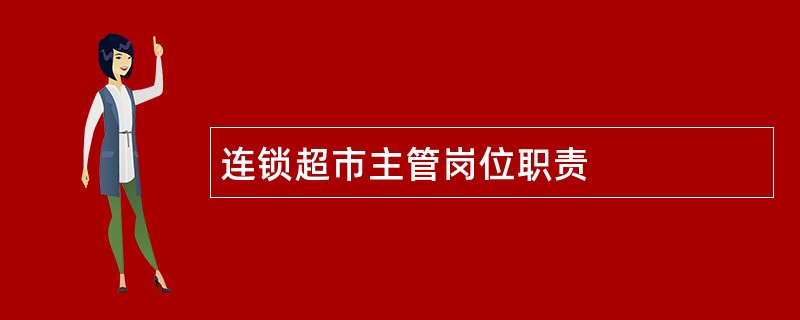 连锁超市主管岗位职责